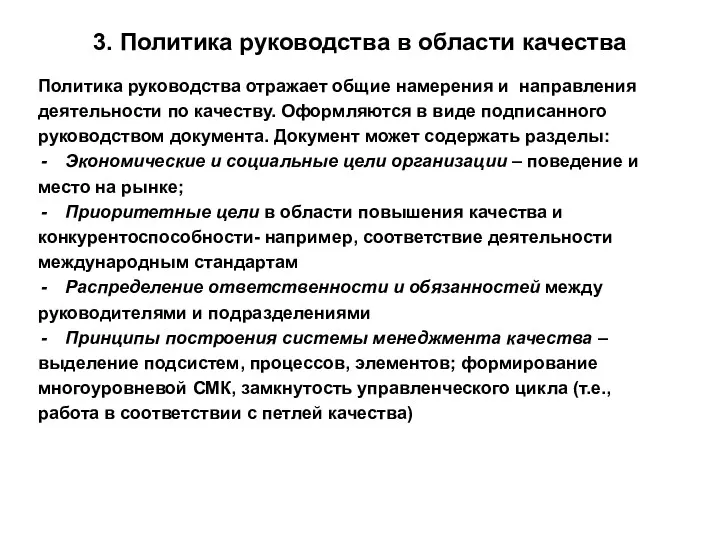 3. Политика руководства в области качества

Политика руководства отражает общие намерения и направления деятельности по качеству. Оформляются в виде подписанного руководством документа. Документ может содержать разделы:
- Экономические и социальные цели организации – поведение и место на рынке;
- Приоритетные цели в области повышения качества и конкурентоспособности- например, соответствие деятельности международным стандартам
- Распределение ответственности и обязанностей между руководителями и подразделениями
- Принципы построения системы менеджмента качества – выделение подсистем, процессов, элементов; формирование многоуровневой СМК, замкнутость управленческого цикла (т.е., работа в соответствии с петлей качества)